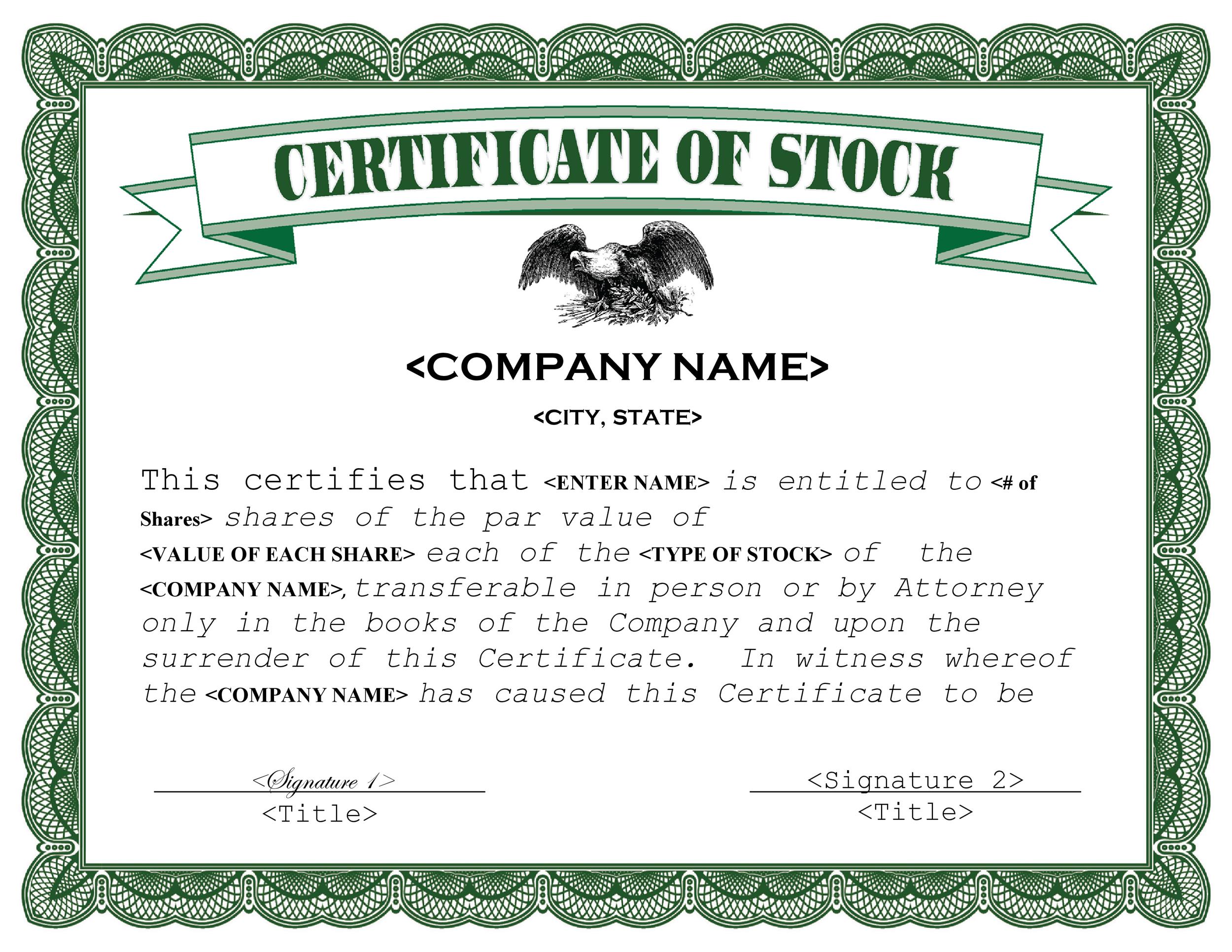 CERTIFICATE OF STOCK

<COMPANY NAME>

<CITY, STATE>

This certifies that <ENTER NAME> is entitled to <# of Shares> shares of the par value of <VALUE OF EACH SHARE> each of the <TYPE OF STOCK> of the <COMPANY NAME>, transferable in person or by Attorney only in the books of the Company and upon the surrender of this Certificate. In witness whereof the <COMPANY NAME> has caused this Certificate to be

<Signature 1>
<Title>

<Signature 2>
<Title>